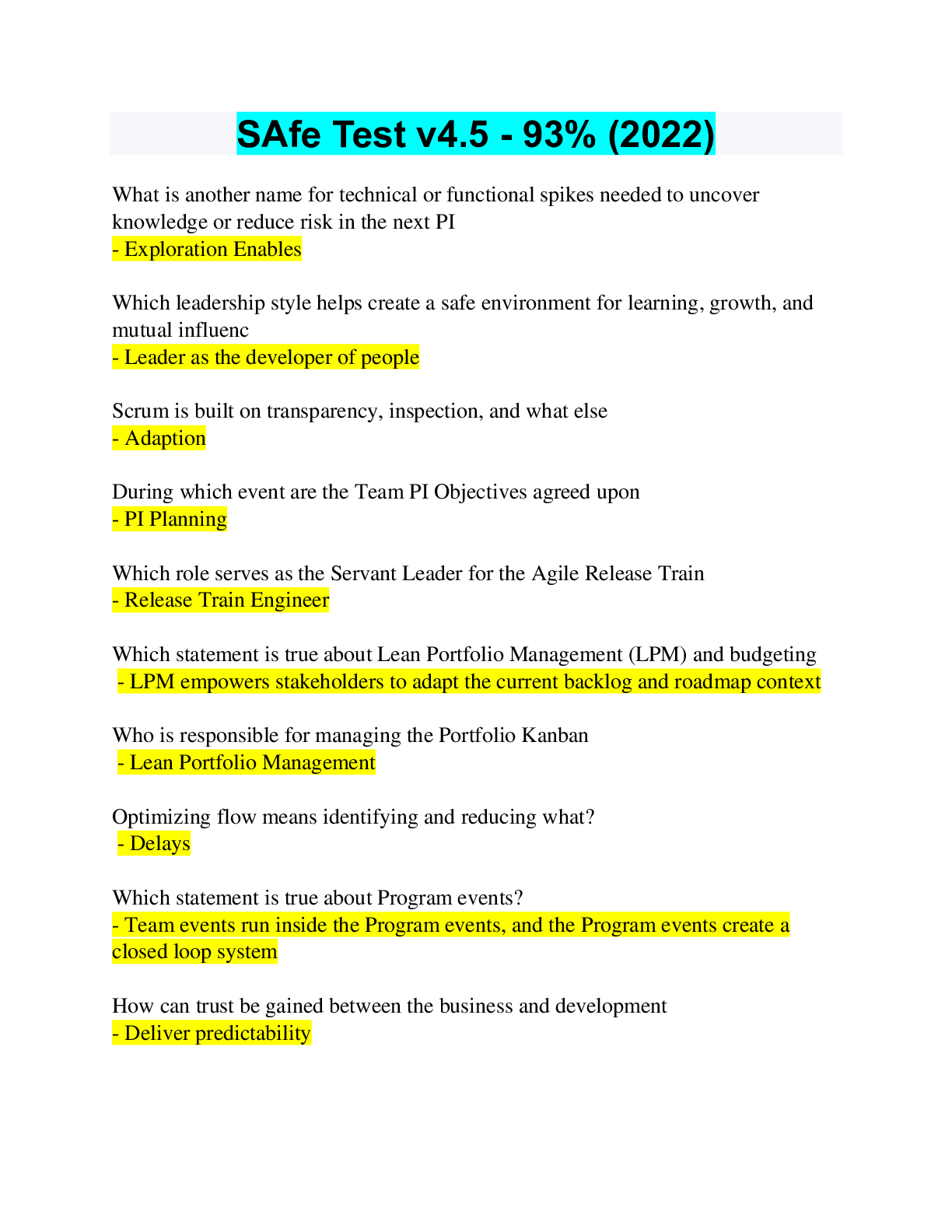 SAfe Test v4.5 - 93% (2022)

What is another name for technical or functional spikes needed to uncover knowledge or reduce risk in the next PI
- Exploration Enables

Which leadership style helps create a safe environment for learning, growth, and mutual influenc
- Leader as the developer of people

Scrum is built on transparency, inspection, and what else
- Adaption

During which event are the Team PI Objectives agreed upon
- PI Planning

Which role serves as the Servant Leader for the Agile Release Train
- Release Train Engineer

Which statement is true about Lean Portfolio Management (LPM) and budgeting
- LPM empowers stakeholders to adapt the current backlog and roadmap context

Who is responsible for managing the Portfolio Kanban
- Lean Portfolio Management

Optimizing flow means identifying and reducing what?
- Delays

Which statement is true about Program events?
- Team events run inside the Program events, and the Program events create a closed loop system

How can trust be gained between the business and development
- Deliver predictability